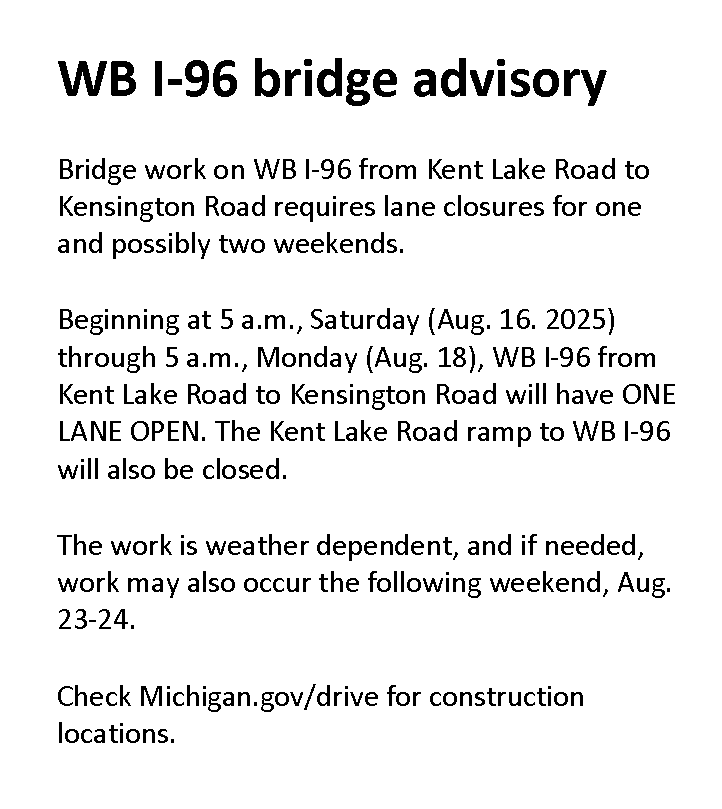 WB I-96 bridge advisory

Bridge work on WB I-96 from Kent Lake Road to Kensington Road requires lane closures for one and possibly two weekends.

Beginning at 5 a.m., Saturday (Aug. 16. 2025) through 5 a.m., Monday (Aug. 18), WB I-96 from Kent Lake Road to Kensington Road will have ONE LANE OPEN. The Kent Lake Road ramp to WB I-96 will also be closed.

The work is weather dependent, and if needed, work may also occur the following weekend, Aug. 23-24.

Check Michigan.gov/drive for construction locations.